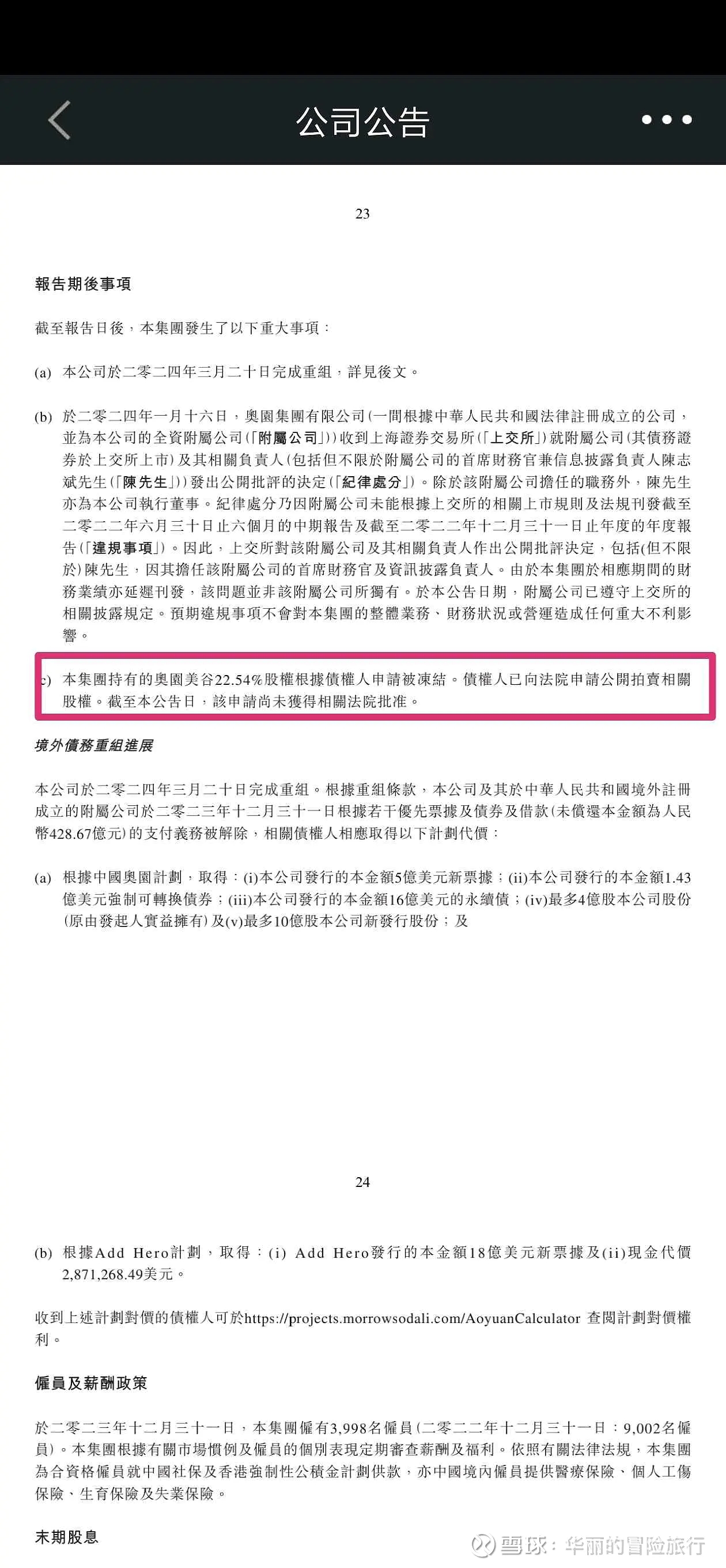 公司公告

23

報告期後事項

截至報告日後，本集團發生了以下重大事項：

(a) 本公司於二零二四年三月二十日完成重組，詳見後文。

(b) 於二零二四年一月十六日，奧園集團有限公司(一間根據中華人民共和國法律註冊成立的公司，並為本公司的全資附屬公司(「附屬公司」))收到上海證券交易所(「上交所」)就附屬公司(其債務證券於上交所上市)及其相關負責人(包括但不限於附屬公司的首席財務官兼信息披露負責人陳志斌先生(「陳先生」))發出公開批評的決定(「紀律處分」)。除於該附屬公司擔任的職務外，陳先生亦為本公司執行董事。紀律處分乃因附屬公司未能根據上交所的相關上市規則及法規刊發截至二零二二年六月三十日止六個月的中期報告及截至二零二二年十二月三十一日止年度的年度報告(「違規事項」)。因此，上交所對該附屬公司及其相關負責人作出公開批評決定，包括(但不限於)陳先生，因其擔任該附屬公司的首席財務官及資訊披露負責人。由於本集團於相應期間的財務業績亦延遲刊發，該問題並非該附屬公司所獨有。於本公告日期，附屬公司已遵守上交所的相關披露規定。預期違規事項不會對本集團的整體業務、財務狀況或營運造成任何重大不利影響。

c) 本集團持有的奧園美谷22.54%股權根據債權人申請被凍結。債權人已向法院申請公開拍賣相關股權。截至本公告日，該申請尚未獲得相關法院批准。

境外債務重組進展

本公司於二零二四年三月二十日完成重組。根據重組條款，本公司及其於中華人民共和國境外註冊成立的附屬公司於二零二三年十二月三十一日根據若干優先票據及債券及借款(未償還本金額為人民幣428.67億元)的支付義務被解除，相關債權人相應取得以下計劃代價：

(a) 根據中國奧園計劃，取得：(i)本公司發行的本金額5億美元新票據；(ii)本公司發行的本金額1.43億美元強制可轉換債券；(iii)本公司發行的本金額16億美元的永續債；(iv)最多4億股本公司股份(原由發起人實益擁有)及(v)最多10億股本公司新發行股份；及

24

(b) 根據Add Hero計劃，取得：(i) Add Hero發行的本金額18億美元新票據及(ii)現金代價2,871,268.49美元。

收到上述計劃對價的債權人可於https://projects.morrowsodali.com/AoyuanCalculator 查閱計劃對價權利。

僱員及薪酬政策

於二零二三年十二月三十一日，本集團僱有3,998名僱員(二零二二年十二月三十一日：9,002名僱員)。本集團根據有關市場慣例及僱員的個別表現定期審查薪酬及福利。依照有關法律法規，本集團為合資格僱員就中國社保及香港強制性公積金計劃供款，亦中國境內僱員提供醫療保險、個人工傷保險、生育保險及失業保險。

末期股息

雪球：华丽的冒险旅行